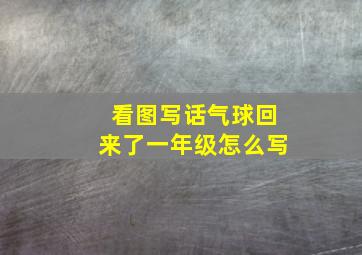 看图写话气球回来了一年级怎么写